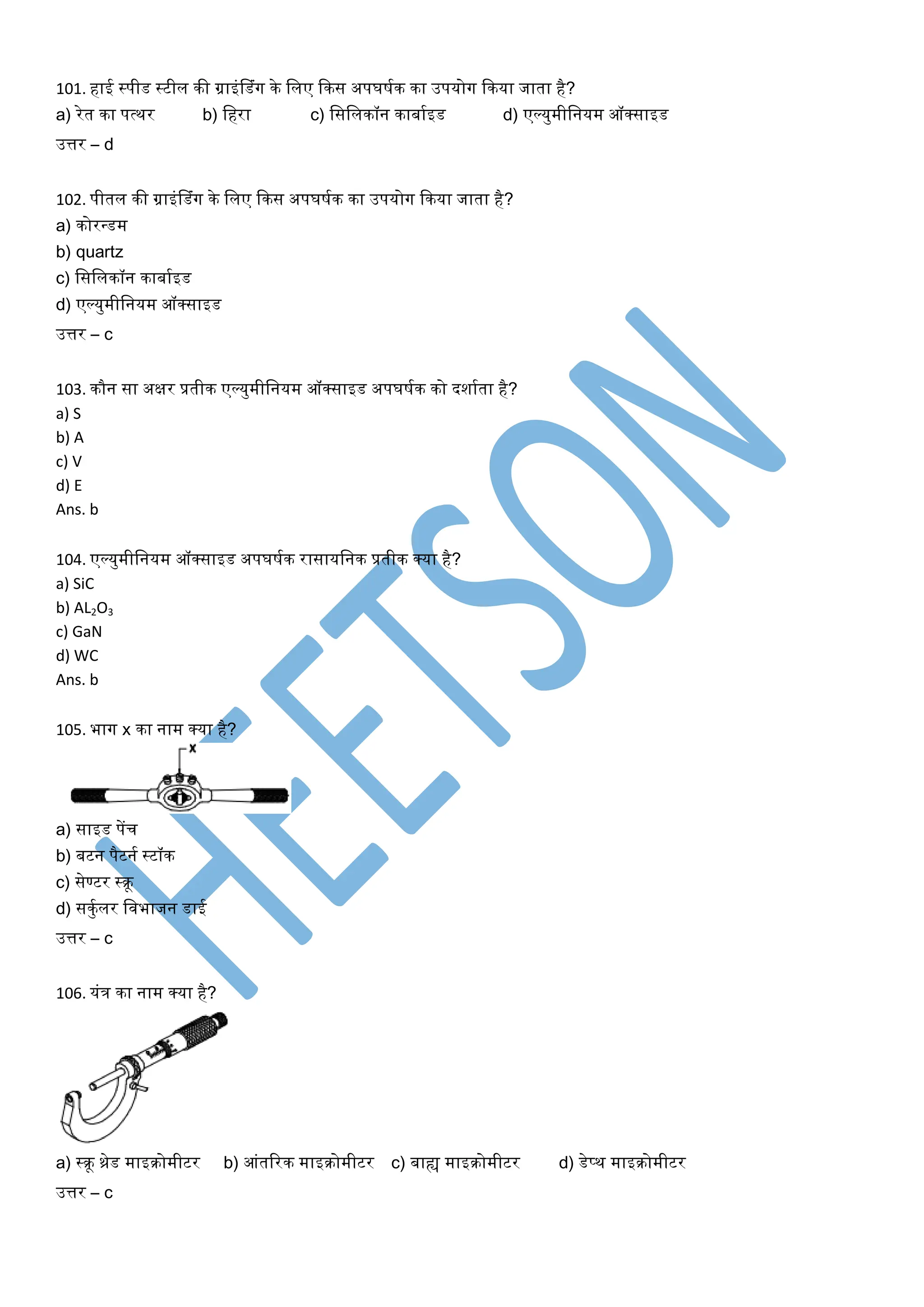 101. हाई स्पीड स्टील की ग्राइंडिंग के लिए किस अपघर्षक का उपयोग किया जाता है?
a) रेत का पत्थर b) हिरा c) सिलिकॉन कार्बाइड d) एल्युमीनियम ऑक्साइड
उत्तर – d

102. पीतल की ग्राइंडिंग के लिए किस अपघर्षक का उपयोग किया जाता है?
a) कोरन्डम
b) quartz
c) सिलिकॉन कार्बाइड
d) एल्युमीनियम ऑक्साइड
उत्तर – c

103. कौन सा अक्षर प्रतीक एल्युमीनियम ऑक्साइड अपघर्षक को दर्शाता है?
a) S
b) A
c) V
d) E
Ans. b

104. एल्युमीनियम ऑक्साइड अपघर्षक रासायनिक प्रतीक क्या है?
a) SiC
b) $AL_2O_3$
c) GaN
d) WC
Ans. b

105. भाग x का नाम क्या है?
x
a) साइड पेंच
b) बटन पैटर्न स्टॉक
c) सेण्टर स्क्रू
d) सर्कुलर विभाजन डाई
उत्तर – c

106. यंत्र का नाम क्या है?
a) स्क्रू थ्रेड माइक्रोमीटर b) आंतरिक माइक्रोमीटर c) बाह्य माइक्रोमीटर d) डेप्थ माइक्रोमीटर
उत्तर – c

HEETSON